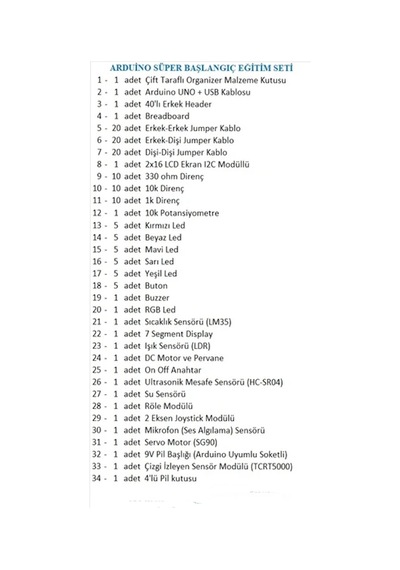 ARDUİNO SÜPER BAŞLANGIÇ EĞİTİM SETİ

1 - 1 adet Çift Taraflı Organizer Malzeme Kutusu
2 - 1 adet Arduino UNO + USB Kablosu
3 - 1 adet 40'lı Erkek Header
4 - 1 adet Breadboard
5 - 20 adet Erkek-Erkek Jumper Kablo
6 - 20 adet Erkek-Dişi Jumper Kablo
7 - 20 adet Dişi-Dişi Jumper Kablo
8 - 1 adet 2x16 LCD Ekran I2C Modüllü
9 - 10 adet 330 ohm Direnç
10 - 10 adet 10k Direnç
11 - 10 adet 1k Direnç
12 - 1 adet 10k Potansiyometre
13 - 5 adet Kırmızı Led
14 - 5 adet Beyaz Led
15 - 5 adet Mavi Led
16 - 5 adet Sarı Led
17 - 5 adet Yeşil Led
18 - 5 adet Buton
19 - 1 adet Buzzer
20 - 1 adet RGB Led
21 - 1 adet Sıcaklık Sensörü (LM35)
22 - 1 adet 7 Segment Display
23 - 1 adet Işık Sensörü (LDR)
24 - 1 adet DC Motor ve Pervane
25 - 1 adet On Off Anahtar
26 - 1 adet Ultrasonik Mesafe Sensörü (HC-SR04)
27 - 1 adet Su Sensörü
28 - 1 adet Röle Modülü
29 - 1 adet 2 Eksen Joystick Modülü
30 - 1 adet Mikrofon (Ses Algılama) Sensörü
31 - 1 adet Servo Motor (SG90)
32 - 1 adet 9V Pil Başlığı (Arduino Uyumlu Soketli)
33 - 1 adet Çizgi İzleyen Sensör Modülü (TCRT5000)
34 - 1 adet 4'lü Pil kutusu